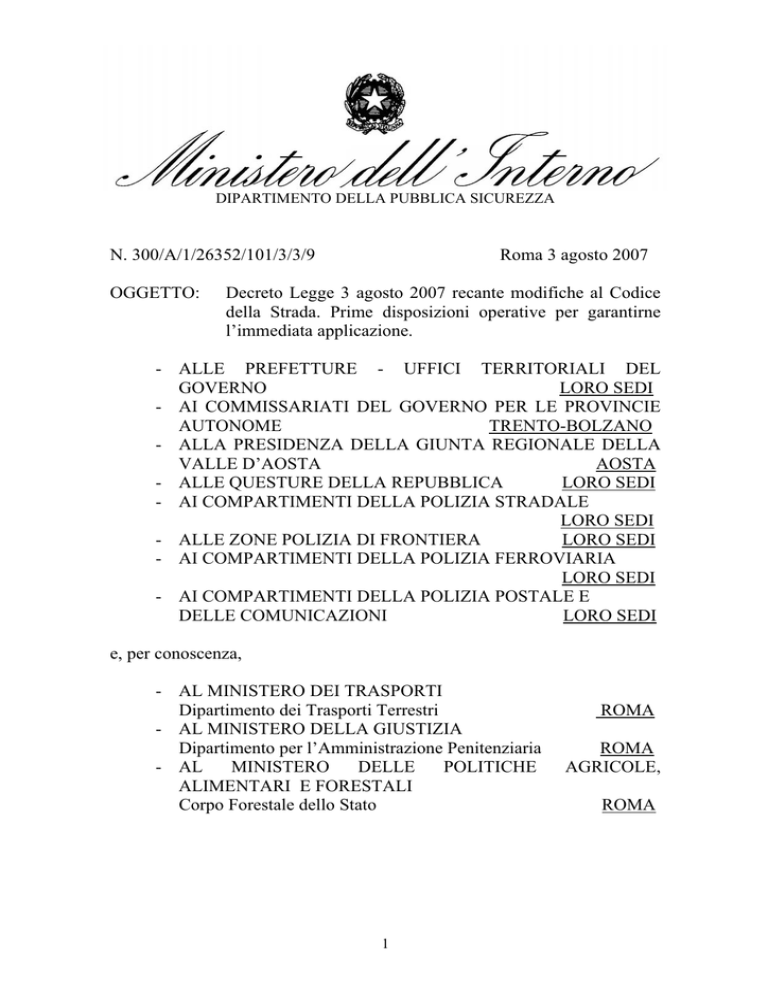 Ministero dell'Interno
DIPARTIMENTO DELLA PUBBLICA SICUREZZA

N. 300/A/1/26352/101/3/3/9 Roma 3 agosto 2007

OGGETTO: Decreto Legge 3 agosto 2007 recante modifiche al Codice della Strada. Prime disposizioni operative per garantirne l'immediata applicazione.

- ALLE PREFETTURE - UFFICI TERRITORIALI DEL GOVERNO LORO SEDI
- AI COMMISSARIATI DEL GOVERNO PER LE PROVINCIE AUTONOME TRENTO-BOLZANO
- ALLA PRESIDENZA DELLA GIUNTA REGIONALE DELLA VALLE D'AOSTA AOSTA
- ALLE QUESTURE DELLA REPUBBLICA LORO SEDI
- AI COMPARTIMENTI DELLA POLIZIA STRADALE LORO SEDI
- ALLE ZONE POLIZIA DI FRONTIERA LORO SEDI
- AI COMPARTIMENTI DELLA POLIZIA FERROVIARIA LORO SEDI
- AI COMPARTIMENTI DELLA POLIZIA POSTALE E DELLE COMUNICAZIONI LORO SEDI

e, per conoscenza,

- AL MINISTERO DEI TRASPORTI
Dipartimento dei Trasporti Terrestri ROMA
- AL MINISTERO DELLA GIUSTIZIA
Dipartimento per l'Amministrazione Penitenziaria ROMA
- AL MINISTERO DELLE POLITICHE AGRICOLE, ALIMENTARI E FORESTALI
Corpo Forestale dello Stato ROMA

1